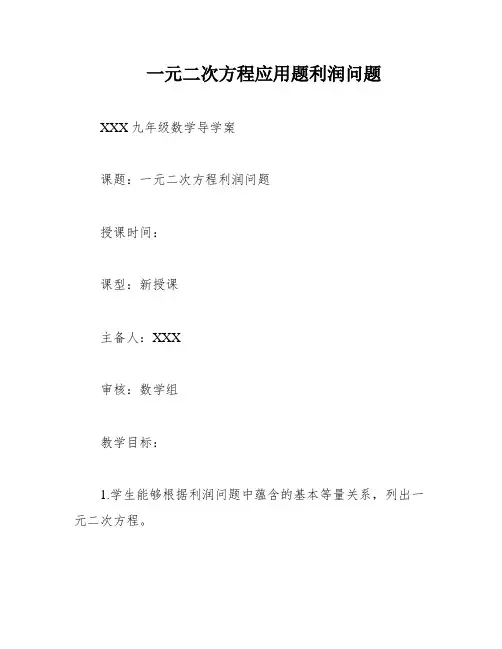 一元二次方程应用题利润问题

XXX九年级数学导学案

课题：一元二次方程利润问题

授课时间：

课型：新授课

主备人：XXX

审核：数学组

教学目标：

1.学生能够根据利润问题中蕴含的基本等量关系，列出一元二次方程。